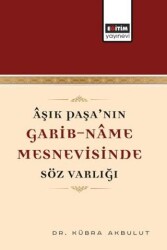 EĞİTİM
yayınevi

ÂŞIK PAŞA'NIN
GARİB-NÂME
MESNEVİSİNDE
SÖZ VARLIĞI

DR. KÜBRA AKBULUT